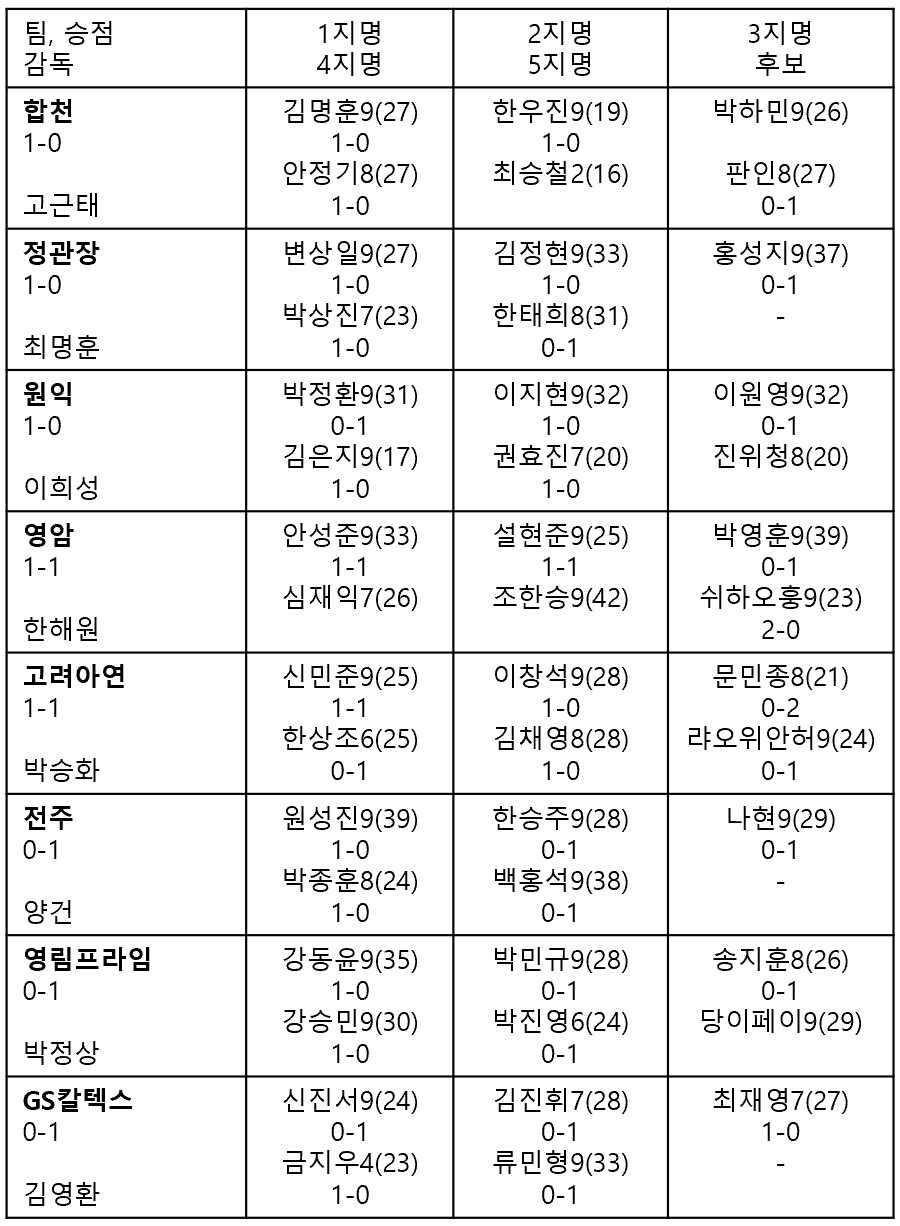 | 팀, 승점 감독 | 1지명 4지명 | 2지명 5지명 | 3지명 후보 |
|---|---|---|---|
| **합천** 1-0 고근태 | 김명훈9(27) 1-0 안정기8(27) 1-0 | 한우진9(19) 1-0 최승철2(16) | 박하민9(26) 판인8(27) 0-1 |
| **정관장** 1-0 최명훈 | 변상일9(27) 1-0 박상진7(23) 1-0 | 김정현9(33) 1-0 한태희8(31) 0-1 | 홍성지9(37) 0-1 - |
| **원익** 1-0 이희성 | 박정환9(31) 0-1 김은지9(17) 1-0 | 이지현9(32) 1-0 권효진7(20) 1-0 | 이원영9(32) 0-1 진위청8(20) |
| **영암** 1-1 한해원 | 안성준9(33) 1-1 심재익7(26) | 설현준9(25) 1-1 조한승9(42) | 박영훈9(39) 0-1 쉬하오훙9(23) 2-0 |
| **고려아연** 1-1 박승화 | 신민준9(25) 1-1 한상조6(25) 0-1 | 이창석9(28) 1-0 김채영8(28) 1-0 | 문민종8(21) 0-2 랴오위안허9(24) 0-1 |
| **전주** 0-1 양건 | 원성진9(39) 1-0 박종훈8(24) 1-0 | 한승주9(28) 0-1 백홍석9(38) 0-1 | 나현9(29) 0-1 - |
| **영림프라임** 0-1 박정상 | 강동윤9(35) 1-0 강승민9(30) 1-0 | 박민규9(28) 0-1 박진영6(24) 0-1 | 송지훈8(26) 0-1 당이페이9(29) |
| **GS칼텍스** 0-1 김영환 | 신진서9(24) 0-1 금지우4(23) 1-0 | 김진휘7(28) 0-1 류민형9(33) 0-1 | 최재영7(27) 1-0 - |